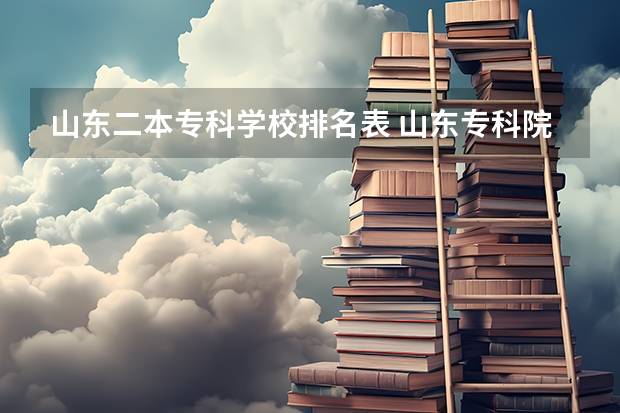 山东二本专科学校排名表 山东专科院